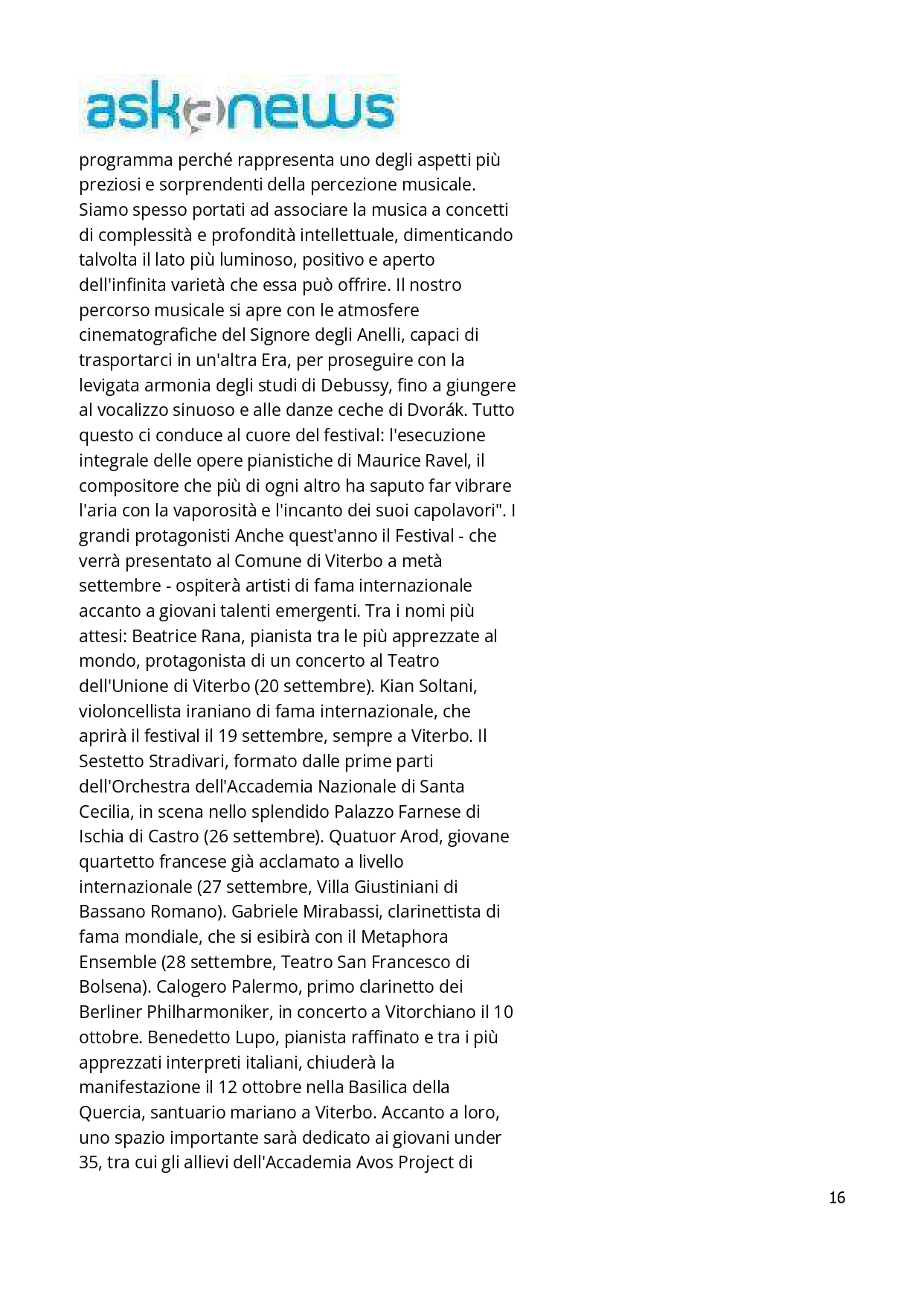 askanews

programma perché rappresenta uno degli aspetti più preziosi e sorprendenti della percezione musicale. Siamo spesso portati ad associare la musica a concetti di complessità e profondità intellettuale, dimenticando talvolta il lato più luminoso, positivo e aperto dell'infinita varietà che essa può offrire. Il nostro percorso musicale si apre con le atmosfere cinematografiche del Signore degli Anelli, capaci di trasportarci in un'altra Era, per proseguire con la levigata armonia degli studi di Debussy, fino a giungere al vocalizzo sinuoso e alle danze ceche di Dvorák. Tutto questo ci conduce al cuore del festival: l'esecuzione integrale delle opere pianistiche di Maurice Ravel, il compositore che più di ogni altro ha saputo far vibrare l'aria con la vaporosità e l'incanto dei suoi capolavori". I grandi protagonisti Anche quest'anno il Festival - che verrà presentato al Comune di Viterbo a metà settembre - ospiterà artisti di fama internazionale accanto a giovani talenti emergenti. Tra i nomi più attesi: Beatrice Rana, pianista tra le più apprezzate al mondo, protagonista di un concerto al Teatro dell'Unione di Viterbo (20 settembre). Kian Soltani, violoncellista iraniano di fama internazionale, che aprirà il festival il 19 settembre, sempre a Viterbo. Il Sestetto Stradivari, formato dalle prime parti dell'Orchestra dell'Accademia Nazionale di Santa Cecilia, in scena nello splendido Palazzo Farnese di Ischia di Castro (26 settembre). Quatuor Arod, giovane quartetto francese già acclamato a livello internazionale (27 settembre, Villa Giustiniani di Bassano Romano). Gabriele Mirabassi, clarinettista di fama mondiale, che si esibirà con il Metaphora Ensemble (28 settembre, Teatro San Francesco di Bolsena). Calogero Palermo, primo clarinetto dei Berliner Philharmoniker, in concerto a Vitorchiano il 10 ottobre. Benedetto Lupo, pianista raffinato e tra i più apprezzati interpreti italiani, chiuderà la manifestazione il 12 ottobre nella Basilica della Quercia, santuario mariano a Viterbo. Accanto a loro, uno spazio importante sarà dedicato ai giovani under 35, tra cui gli allievi dell'Accademia Avos Project di

16